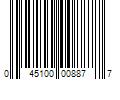 0 45100 00887 7